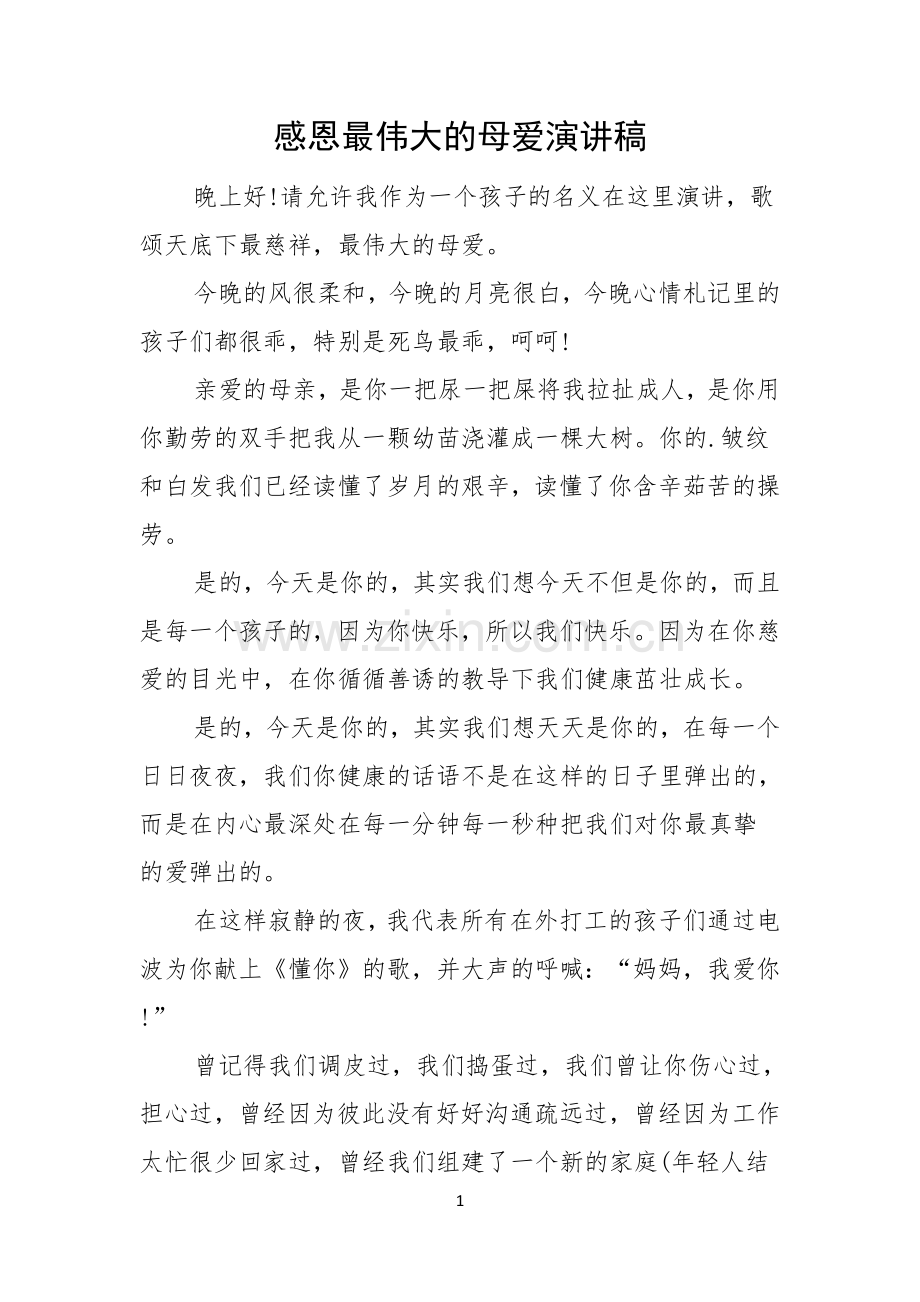 感恩最伟大的母爱演讲稿

晚上好!请允许我作为一个孩子的名义在这里演讲，歌颂天底下最慈祥，最伟大的母爱。

今晚的风很柔和，今晚的月亮很白，今晚心情札记里的孩子们都很乖，特别是死鸟最乖，呵呵!

亲爱的母亲，是你一把尿一把屎将我拉扯成人，是你用你勤劳的双手把我从一颗幼苗浇灌成一棵大树。你的.皱纹和白发我们已经读懂了岁月的艰辛，读懂了你含辛茹苦的操劳。

是的，今天是你的，其实我们想今天不但是你的，而且是每一个孩子的，因为你快乐，所以我们快乐。因为在你慈爱的目光中，在你循循善诱的教导下我们健康茁壮成长。

是的，今天是你的，其实我们想天天是你的，在每一个日日夜夜，我们你健康的话语不是在这样的日子里弹出的，而是在内心最深处在每一分钟每一秒种把我们对你最真挚的爱弹出的。

在这样寂静的夜，我代表所有在外打工的孩子们通过电波为你献上《懂你》的歌，并大声的呼喊：“妈妈，我爱你!”

曾记得我们调皮过，我们捣蛋过，我们曾让你伤心过，担心过，曾经因为彼此没有好好沟通疏远过，曾经因为工作太忙很少回家过，曾经我们组建了一个新的家庭(年轻人结

1

www.zixin.com.cn